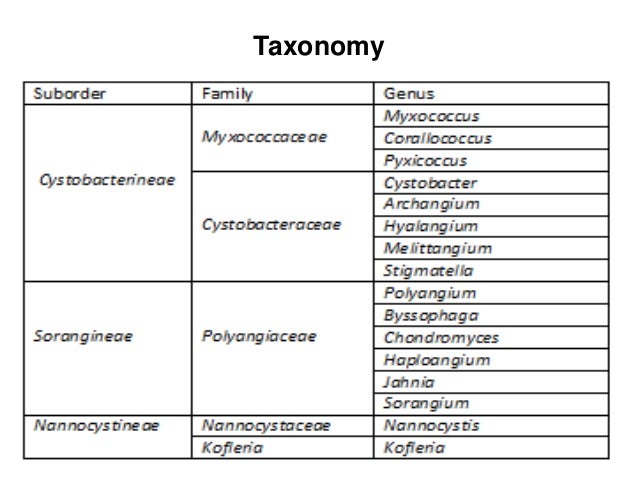 Taxonomy

| Suborder | Family | Genus |
|---|---|---|
| Cystobacterineae | Myxococcaceae | Myxococcus |
| | | Corallococcus |
| | | Pyxicoccus |
| | Cystobacteraceae | Cystobacter |
| | | Archangium |
| | | Hyalangium |
| | | Melittangium |
| | | Stigmatella |
| Sorangineae | Polyangiaceae | Polyangium |
| | | Byssophaga |
| | | Chondromyces |
| | | Haploangium |
| | | Jahnia |
| | | Sorangium |
| Nannocystineae | Nannocystaceae | Nannocystis |
| | Kofleria | Kofleria |